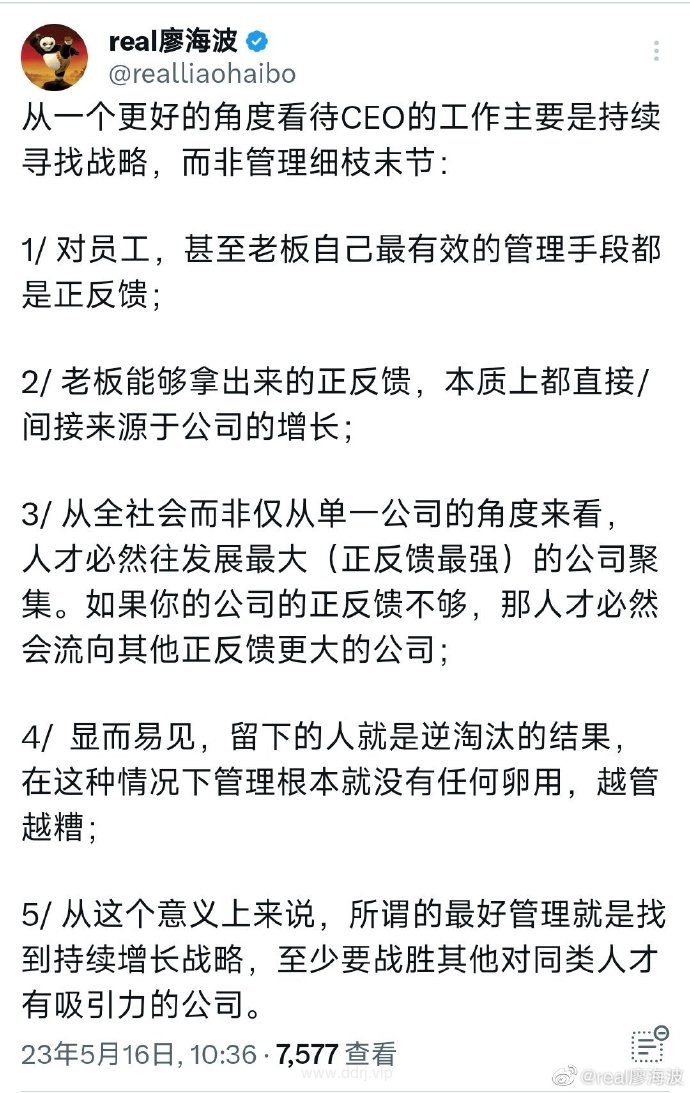 real廖海波
@realliaohaibo

从一个更好的角度看待CEO的工作主要是持续寻找战略，而非管理细枝末节：

1/ 对员工，甚至老板自己最有效的管理手段都是正反馈；

2/ 老板能够拿出来的正反馈，本质上都直接/间接来源于公司的增长；

3/ 从全社会而非仅从单一公司的角度来看，人才必然往发展最大（正反馈最强）的公司聚集。如果你的公司的正反馈不够，那人才必然会流向其他正反馈更大的公司；

4/ 显而易见，留下的人就是逆淘汰的结果，在这种情况下管理根本就没有任何卵用，越管越糟；

5/ 从这个意义上来说，所谓的最好管理就是找到持续增长战略，至少要战胜其他对同类人才有吸引力的公司。

23年5月16日, 10:36 · 7,577 查看

www.ddrj.vip

@real廖海波